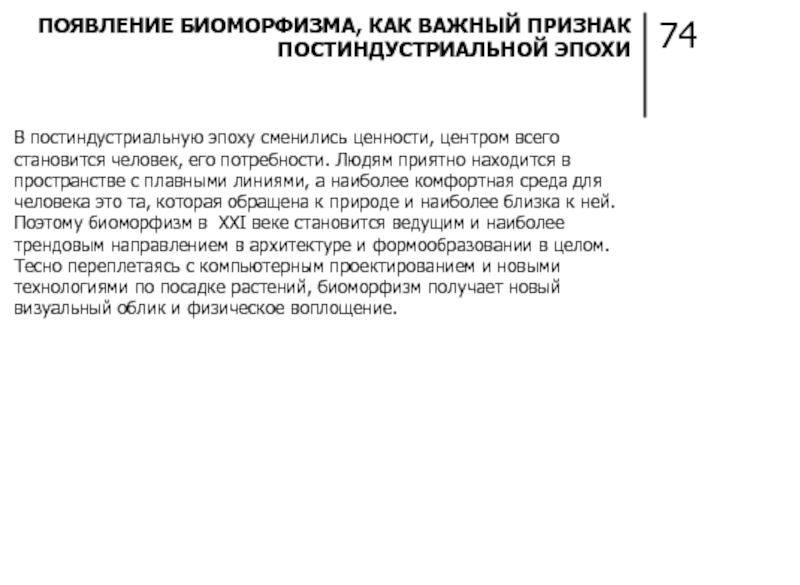 ПОЯВЛЕНИЕ БИОМОРФИЗМА, КАК ВАЖНЫЙ ПРИЗНАК ПОСТИНДУСТРИАЛЬНОЙ ЭПОХИ

74

В постиндустриальную эпоху сменились ценности, центром всего становится человек, его потребности. Людям приятно находится в пространстве с плавными линиями, а наиболее комфортная среда для человека это та, которая обращена к природе и наиболее близка к ней. Поэтому биоморфизм в XXI веке становится ведущим и наиболее трендовым направлением в архитектуре и формообразовании в целом. Тесно переплетаясь с компьютерным проектированием и новыми технологиями по посадке растений, биоморфизм получает новый визуальный облик и физическое воплощение.